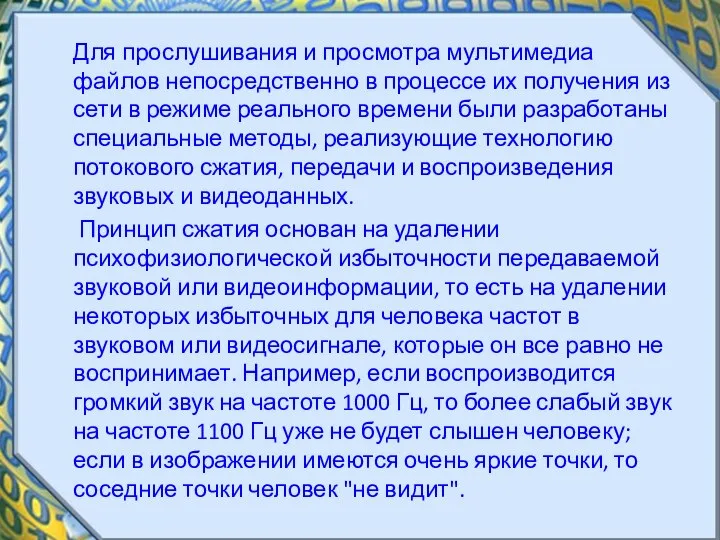 Для прослушивания и просмотра мультимедиа файлов непосредственно в процессе их получения из сети в режиме реального времени были разработаны специальные методы, реализующие технологию потокового сжатия, передачи и воспроизведения звуковых и видеоданных.

Принцип сжатия основан на удалении психофизиологической избыточности передаваемой звуковой или видеоинформации, то есть на удалении некоторых избыточных для человека частот в звуковом или видеосигнале, которые он все равно не воспринимает. Например, если воспроизводится громкий звук на частоте 1000 Гц, то более слабый звук на частоте 1100 Гц уже не будет слышен человеку; если в изображении имеются очень яркие точки, то соседние точки человек "не видит".